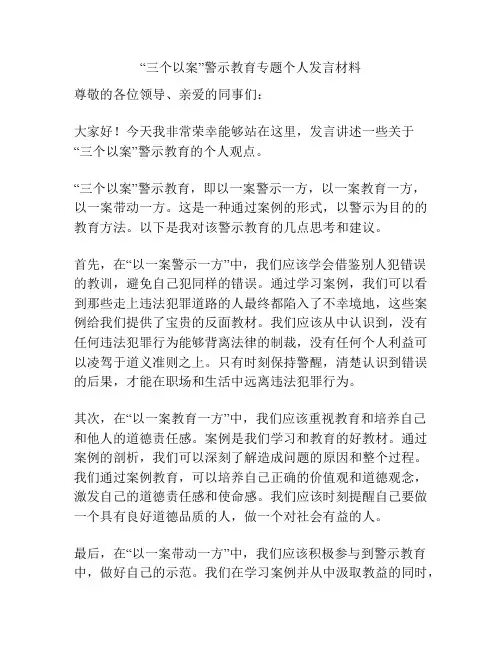 “三个以案”警示教育专题个人发言材料

尊敬的各位领导、亲爱的同事们：

大家好！今天我非常荣幸能够站在这里，发言讲述一些关于“三个以案”警示教育的个人观点。

“三个以案”警示教育，即以一案警示一方，以一案教育一方，以一案带动一方。这是一种通过案例的形式，以警示为目的的教育方法。以下是我对该警示教育的几点思考和建议。

首先，在“以一案警示一方”中，我们应该学会借鉴别人犯错误的教训，避免自己犯同样的错误。通过学习案例，我们可以看到那些走上违法犯罪道路的人最终都陷入了不幸境地，这些案例给我们提供了宝贵的反面教材。我们应该从中认识到，没有任何违法犯罪行为能够背离法律的制裁，没有任何个人利益可以凌驾于道义准则之上。只有时刻保持警醒，清楚认识到错误的后果，才能在职场和生活中远离违法犯罪行为。

其次，在“以一案教育一方”中，我们应该重视教育和培养自己和他人的道德责任感。案例是我们学习和教育的好教材。通过案例的剖析，我们可以深刻了解造成问题的原因和整个过程。我们通过案例教育，可以培养自己正确的价值观和道德观念，激发自己的道德责任感和使命感。我们应该时刻提醒自己要做一个具有良好道德品质的人，做一个对社会有益的人。

最后，在“以一案带动一方”中，我们应该积极参与到警示教育中，做好自己的示范。我们在学习案例并从中汲取教益的同时，